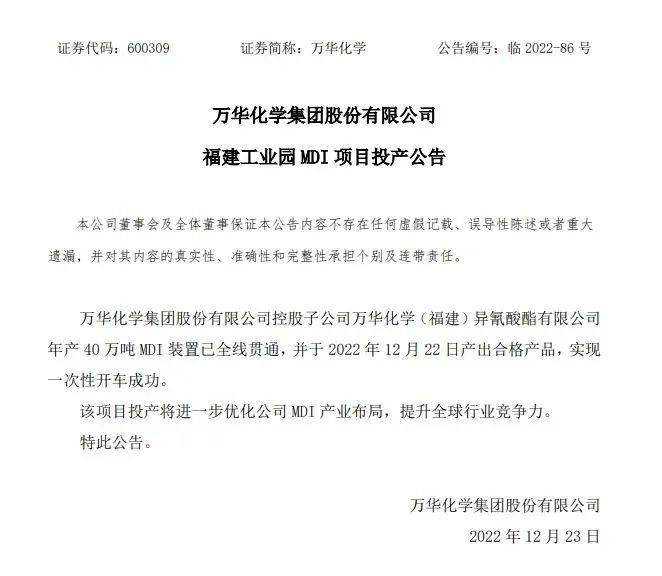 证券代码：600309　　　　证券简称：万华化学　　　　公告编号：临 2022-86 号

万华化学集团股份有限公司

福建工业园 MDI 项目投产公告

本公司董事会及全体董事保证本公告内容不存在任何虚假记载、误导性陈述或者重大遗漏，并对其内容的真实性、准确性和完整性承担个别及连带责任。

万华化学集团股份有限公司控股子公司万华化学（福建）异氰酸酯有限公司年产 40 万吨 MDI 装置已全线贯通，并于 2022 年 12 月 22 日产出合格产品，实现一次性开车成功。

该项目投产将进一步优化公司 MDI 产业布局，提升全球行业竞争力。

特此公告。

万华化学集团股份有限公司

2022 年 12 月 23 日